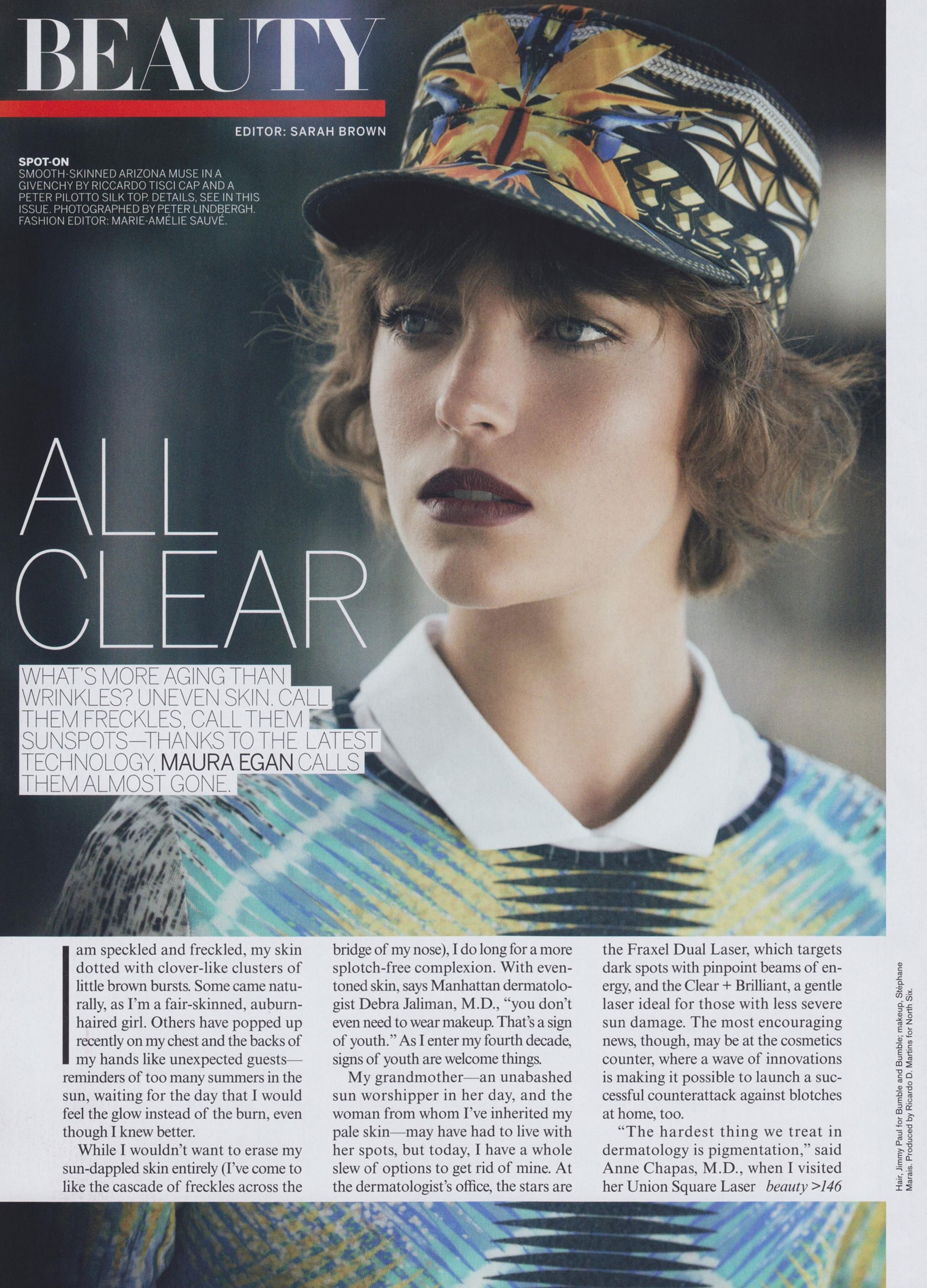 BEAUTY

EDITOR: SARAH BROWN

SPOT-ON
SMOOTH-SKINNED ARIZONA MUSE IN A GIVENCHY BY RICCARDO TISCI CAP AND A PETER PILOTTO SILK TOP. DETAILS, SEE IN THIS ISSUE. PHOTOGRAPHED BY PETER LINDBERGH. FASHION EDITOR: MARIE-AMÉLIE SAUVÉ.

ALL CLEAR

WHAT'S MORE AGING THAN WRINKLES? UNEVEN SKIN. CALL THEM FRECKLES, CALL THEM SUNSPOTS—THANKS TO THE LATEST TECHNOLOGY, MAURA EGAN CALLS THEM ALMOST GONE.

I am speckled and freckled, my skin dotted with clover-like clusters of little brown bursts. Some came naturally, as I'm a fair-skinned, auburn-haired girl. Others have popped up recently on my chest and the backs of my hands like unexpected guests—reminders of too many summers in the sun, waiting for the day that I would feel the glow instead of the burn, even though I knew better.

While I wouldn't want to erase my sun-dappled skin entirely (I've come to like the cascade of freckles across the bridge of my nose), I do long for a more splotch-free complexion. With even-toned skin, says Manhattan dermatologist Debra Jaliman, M.D., "you don't even need to wear makeup. That's a sign of youth." As I enter my fourth decade, signs of youth are welcome things.

My grandmother—an unabashed sun worshipper in her day, and the woman from whom I've inherited my pale skin—may have had to live with her spots, but today, I have a whole slew of options to get rid of mine. At the dermatologist's office, the stars are the Fraxel Dual Laser, which targets dark spots with pinpoint beams of energy, and the Clear + Brilliant, a gentle laser ideal for those with less severe sun damage. The most encouraging news, though, may be at the cosmetics counter, where a wave of innovations is making it possible to launch a successful counterattack against blotches at home, too.

"The hardest thing we treat in dermatology is pigmentation," said Anne Chapas, M.D., when I visited her Union Square Laser beauty >146

Hair, Jimmy Paul for Bumble and Bumble; makeup, Stéphane Marais. Produced by Ricardo D. Martins for North Six.